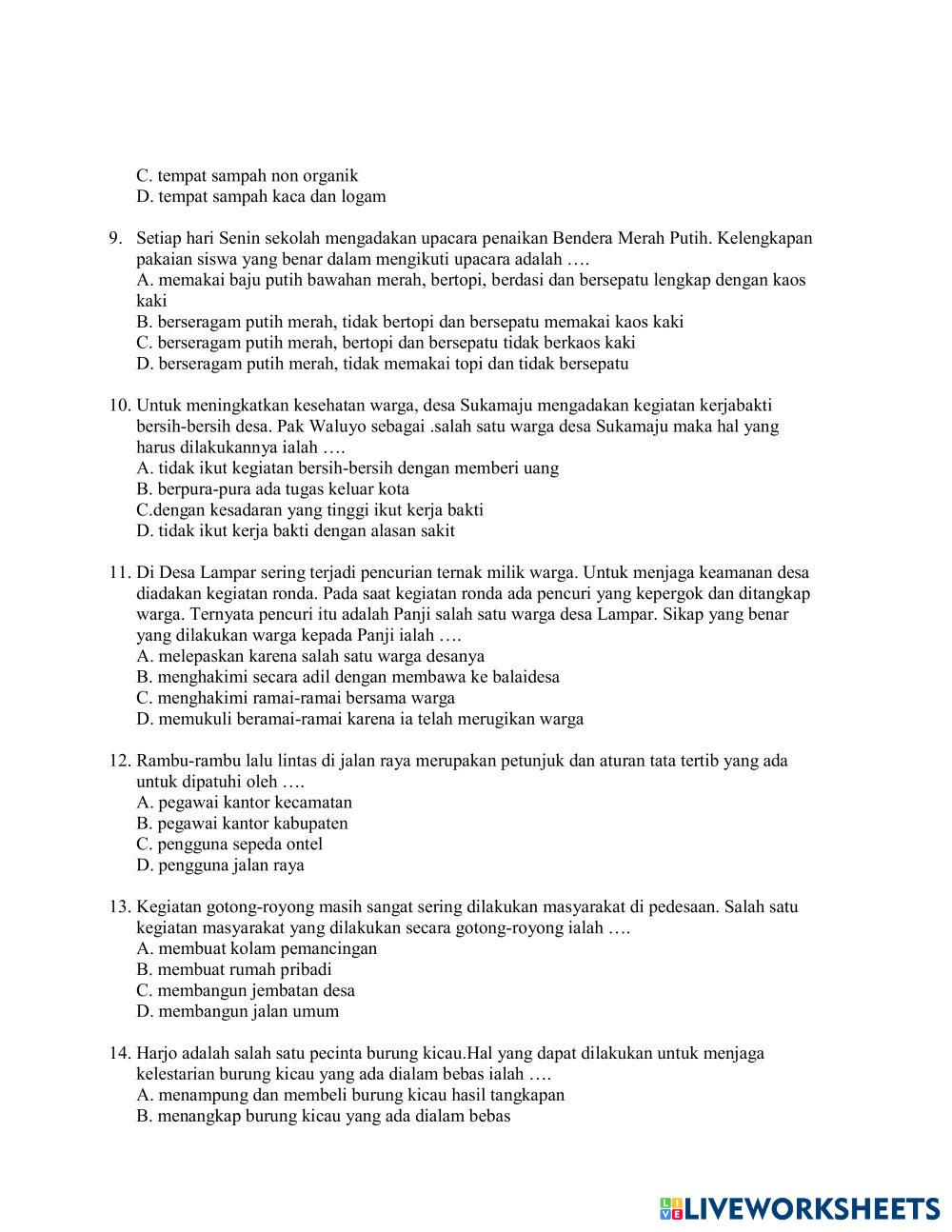 C. tempat sampah non organik
D. tempat sampah kaca dan logam

9. Setiap hari Senin sekolah mengadakan upacara penaikan Bendera Merah Putih. Kelengkapan pakaian siswa yang benar dalam mengikuti upacara adalah ….
A. memakai baju putih bawahan merah, bertopi, berdasi dan bersepatu lengkap dengan kaos kaki
B. berseragam putih merah, tidak bertopi dan bersepatu memakai kaos kaki
C. berseragam putih merah, bertopi dan bersepatu tidak berkaos kaki
D. berseragam putih merah, tidak memakai topi dan tidak bersepatu

10. Untuk meningkatkan kesehatan warga, desa Sukamaju mengadakan kegiatan kerjabakti bersih-bersih desa. Pak Waluyo sebagai .salah satu warga desa Sukamaju maka hal yang harus dilakukannya ialah ….
A. tidak ikut kegiatan bersih-bersih dengan memberi uang
B. berpura-pura ada tugas keluar kota
C.dengan kesadaran yang tinggi ikut kerja bakti
D. tidak ikut kerja bakti dengan alasan sakit

11. Di Desa Lampar sering terjadi pencurian ternak milik warga. Untuk menjaga keamanan desa diadakan kegiatan ronda. Pada saat kegiatan ronda ada pencuri yang kepergok dan ditangkap warga. Ternyata pencuri itu adalah Panji salah satu warga desa Lampar. Sikap yang benar yang dilakukan warga kepada Panji ialah ….
A. melepaskan karena salah satu warga desanya
B. menghakimi secara adil dengan membawa ke balaidesa
C. menghakimi ramai-ramai bersama warga
D. memukuli beramai-ramai karena ia telah merugikan warga

12. Rambu-rambu lalu lintas di jalan raya merupakan petunjuk dan aturan tata tertib yang ada untuk dipatuhi oleh ….
A. pegawai kantor kecamatan
B. pegawai kantor kabupaten
C. pengguna sepeda ontel
D. pengguna jalan raya

13. Kegiatan gotong-royong masih sangat sering dilakukan masyarakat di pedesaan. Salah satu kegiatan masyarakat yang dilakukan secara gotong-royong ialah ….
A. membuat kolam pemancingan
B. membuat rumah pribadi
C. membangun jembatan desa
D. membangun jalan umum

14. Harjo adalah salah satu pecinta burung kicau.Hal yang dapat dilakukan untuk menjaga kelestarian burung kicau yang ada dialam bebas ialah ….
A. menampung dan membeli burung kicau hasil tangkapan
B. menangkap burung kicau yang ada dialam bebas

LIVEWORKSHEETS